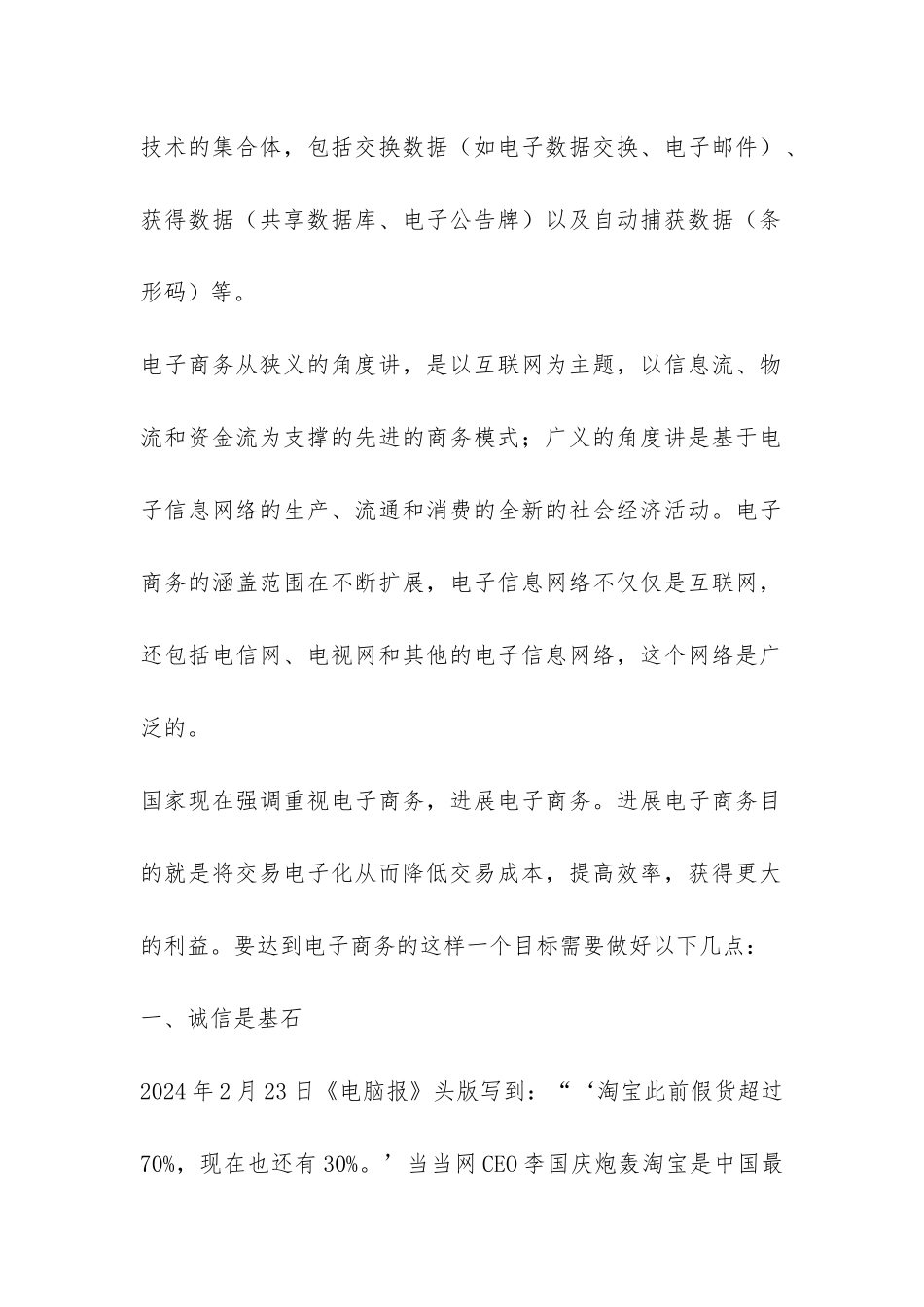 技术的集合体，包括交换数据（如电子数据交换、电子邮件）、获得数据（共享数据库、电子公告牌）以及自动捕获数据（条形码）等。

电子商务从狭义的角度讲，是以互联网为主题，以信息流、物流和资金流为支撑的先进的商务模式；广义的角度讲是基于电子信息网络的生产、流通和消费的全新的社会经济活动。电子商务的涵盖范围在不断扩展，电子信息网络不仅仅是互联网，还包括电信网、电视网和其他的电子信息网络，这个网络是广泛的。

国家现在强调重视电子商务，进展电子商务。进展电子商务目的就是将交易电子化从而降低交易成本，提高效率，获得更大的利益。要达到电子商务的这样一个目标需要做好以下几点：

一、诚信是基石

2024 年 2 月 23 日《电脑报》头版写到：“‘淘宝此前假货超过 70%，现在也还有 30%。’当当网 CEO 李国庆炮轰淘宝是中国最